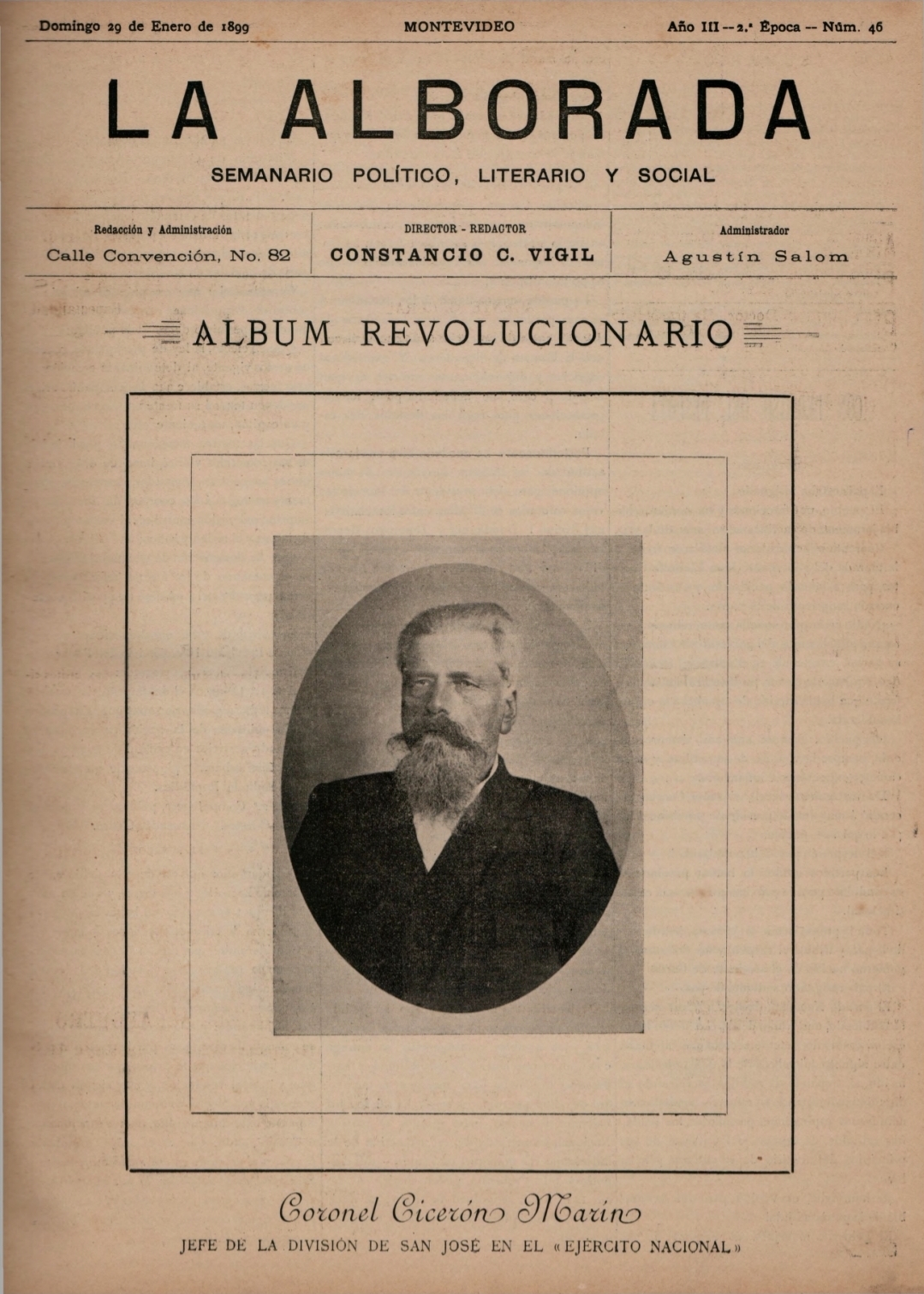 Domingo 29 de Enero de 1899 MONTEVIDEO Año III — 2.ª Época — Núm. 46

LA ALBORADA

SEMANARIO POLÍTICO, LITERARIO Y SOCIAL

Redacción y Administración
Calle Convención, No. 82

DIRECTOR - REDACTOR
CONSTANCIO C. VIGIL

Administrador
Agustín Salom

ALBUM REVOLUCIONARIO

Coronel Cicerón Marín

JEFE DE LA DIVISIÓN DE SAN JOSÉ EN EL «EJÉRCITO NACIONAL»